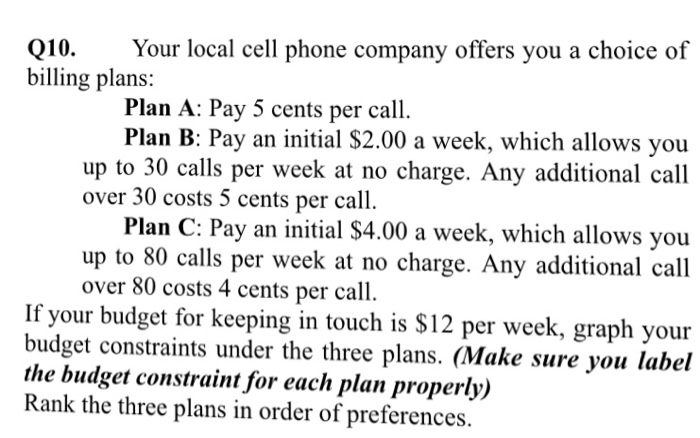 Q10. Your local cell phone company offers you a choice of billing plans:

Plan A: Pay 5 cents per call.

Plan B: Pay an initial $2.00 a week, which allows you up to 30 calls per week at no charge. Any additional call over 30 costs 5 cents per call.

Plan C: Pay an initial $4.00 a week, which allows you up to 80 calls per week at no charge. Any additional call over 80 costs 4 cents per call.

If your budget for keeping in touch is $12 per week, graph your budget constraints under the three plans. (Make sure you label the budget constraint for each plan properly)

Rank the three plans in order of preferences.